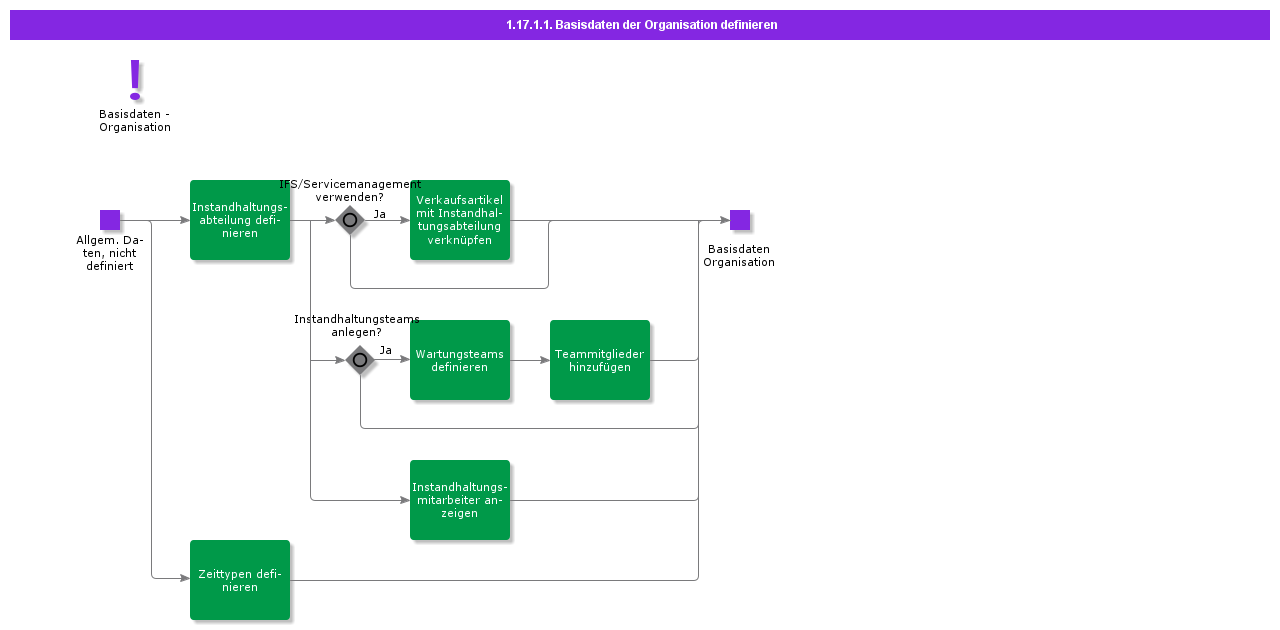 1.17.1.1. Basisdaten der Organisation definieren

!
Basisdaten - Organisation

Allgem. Daten, nicht definiert

Instandhaltungsabteilung definieren

IFS/Servicemanagement verwenden?

Ja

Verkaufsartikel mit Instandhaltungsabteilung verknüpfen

Basisdaten Organisation

Instandhaltungsteams anlegen?

Ja

Wartungsteams definieren

Teammitglieder hinzufügen

Instandhaltungsmitarbeiter anzeigen

Zeittypen definieren